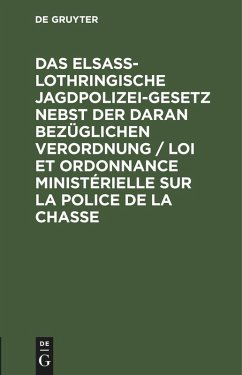 DE GRUYTER

DAS ELSASS-LOTHRINGISCHE JAGDPOLIZEI-GESETZ NEBST DER DARAN BEZÜGLICHEN VERORDNUNG / LOI ET ORDONNANCE MINISTÉRIELLE SUR LA POLICE DE LA CHASSE

DE
G